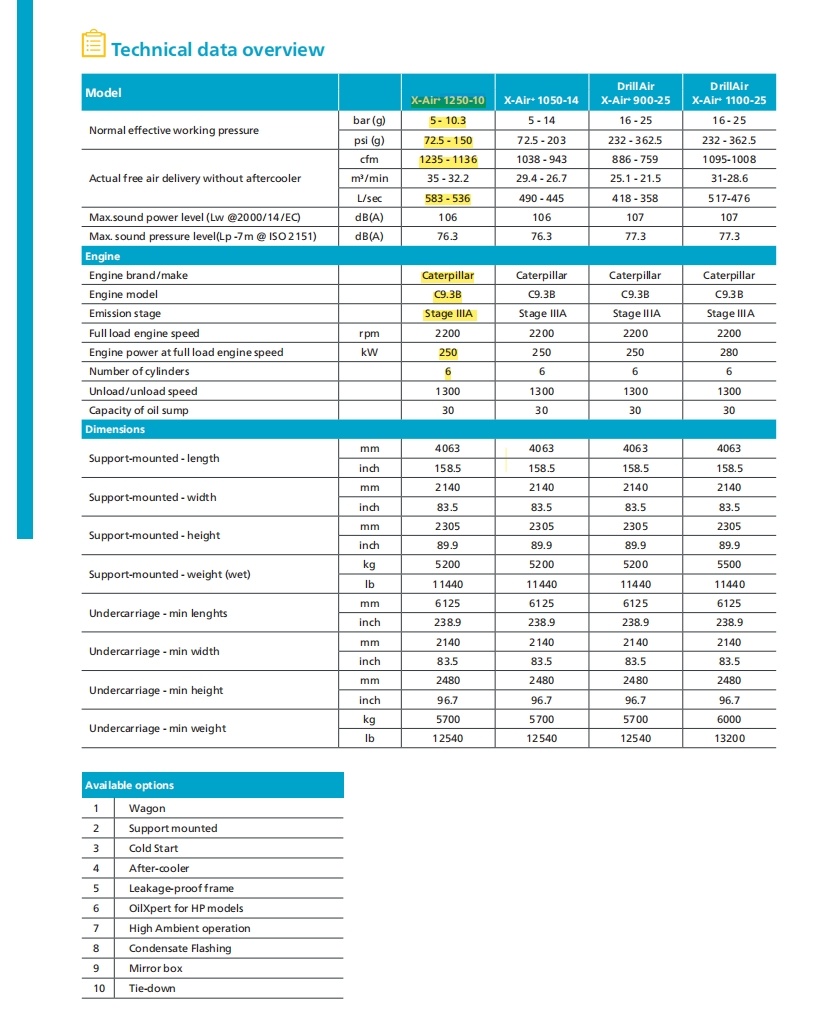 Technical data overview

| Model | | X-Air+ 1250-10 | X-Air+ 1050-14 | DrillAir X-Air+ 900-25 | DrillAir X-Air+ 1100-25 |
|---|---|---|---|---|---|
| Normal effective working pressure | bar (g) | 5 - 10.3 | 5 - 14 | 16 - 25 | 16 - 25 |
| | psi (g) | 72.5 - 150 | 72.5 - 203 | 232 - 362.5 | 232 - 362.5 |
| Actual free air delivery without aftercooler | cfm | 1235 - 1136 | 1038 - 943 | 886 - 759 | 1095-1008 |
| | m³/min | 35 - 32.2 | 29.4 - 26.7 | 25.1 - 21.5 | 31-28.6 |
| | L/sec | 583 - 536 | 490 - 445 | 418 - 358 | 517-476 |
| Max.sound power level (Lw @2000/14/EC) | dB(A) | 106 | 106 | 107 | 107 |
| Max. sound pressure level(Lp -7m @ ISO 2151) | dB(A) | 76.3 | 76.3 | 77.3 | 77.3 |
| Engine | | | | | |
| Engine brand/make | | Caterpillar | Caterpillar | Caterpillar | Caterpillar |
| Engine model | | C9.3B | C9.3B | C9.3B | C9.3B |
| Emission stage | | Stage IIIA | Stage IIIA | Stage IIIA | Stage IIIA |
| Full load engine speed | rpm | 2200 | 2200 | 2200 | 2200 |
| Engine power at full load engine speed | kW | 250 | 250 | 250 | 280 |
| Number of cylinders | | 6 | 6 | 6 | 6 |
| Unload/unload speed | | 1300 | 1300 | 1300 | 1300 |
| Capacity of oil sump | | 30 | 30 | 30 | 30 |
| Dimensions | | | | | |
| Support-mounted - length | mm | 4063 | 4063 | 4063 | 4063 |
| | inch | 158.5 | 158.5 | 158.5 | 158.5 |
| Support-mounted - width | mm | 2140 | 2140 | 2140 | 2140 |
| | inch | 83.5 | 83.5 | 83.5 | 83.5 |
| Support-mounted - height | mm | 2305 | 2305 | 2305 | 2305 |
| | inch | 89.9 | 89.9 | 89.9 | 89.9 |
| Support-mounted - weight (wet) | kg | 5200 | 5200 | 5200 | 5500 |
| | lb | 11440 | 11440 | 11440 | 11440 |
| Undercarriage - min lenghts | mm | 6125 | 6125 | 6125 | 6125 |
| | inch | 238.9 | 238.9 | 238.9 | 238.9 |
| Undercarriage - min width | mm | 2140 | 2140 | 2140 | 2140 |
| | inch | 83.5 | 83.5 | 83.5 | 83.5 |
| Undercarriage - min height | mm | 2480 | 2480 | 2480 | 2480 |
| | inch | 96.7 | 96.7 | 96.7 | 96.7 |
| Undercarriage - min weight | kg | 5700 | 5700 | 5700 | 6000 |
| | lb | 12540 | 12540 | 12540 | 13200 |

| Available options | |
|---|---|
| 1 | Wagon |
| 2 | Support mounted |
| 3 | Cold Start |
| 4 | After-cooler |
| 5 | Leakage-proof frame |
| 6 | OilXpert for HP models |
| 7 | High Ambient operation |
| 8 | Condensate Flashing |
| 9 | Mirror box |
| 10 | Tie-down |